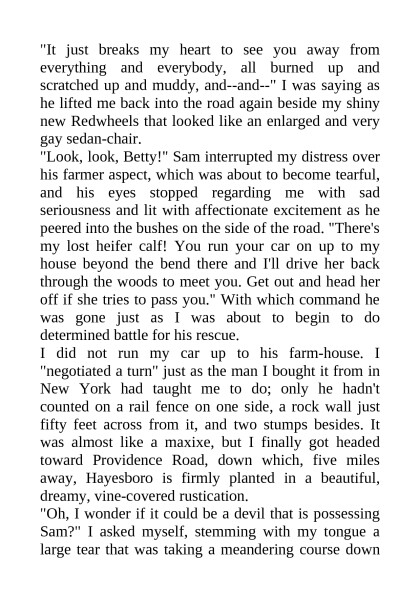 "It just breaks my heart to see you away from everything and everybody, all burned up and scratched up and muddy, and--and--" I was saying as he lifted me back into the road again beside my shiny new Redwheels that looked like an enlarged and very gay sedan-chair.

"Look, look, Betty!" Sam interrupted my distress over his farmer aspect, which was about to become tearful, and his eyes stopped regarding me with sad seriousness and lit with affectionate excitement as he peered into the bushes on the side of the road. "There's my lost heifer calf! You run your car on up to my house beyond the bend there and I'll drive her back through the woods to meet you. Get out and head her off if she tries to pass you." With which command he was gone just as I was about to begin to do determined battle for his rescue.

I did not run my car up to his farm-house. I "negotiated a turn" just as the man I bought it from in New York had taught me to do; only he hadn't counted on a rail fence on one side, a rock wall just fifty feet across from it, and two stumps besides. It was almost like a maxixe, but I finally got headed toward Providence Road, down which, five miles away, Hayesboro is firmly planted in a beautiful, dreamy, vine-covered rustication.

"Oh, I wonder if it could be a devil that is possessing Sam?" I asked myself, stemming with my tongue a large tear that was taking a meandering course down